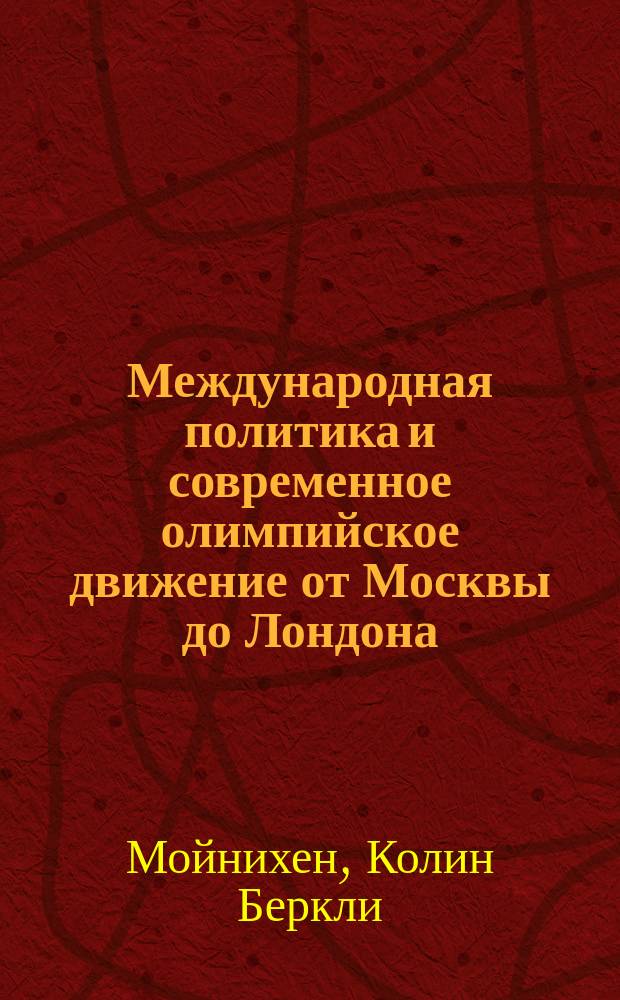 Международная политика и современное олимпийское движение от Москвы до Лондона

Мойнихен, Колин Беркли